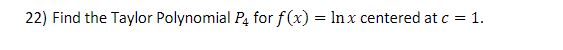 22) Find the Taylor Polynomial $P_4$ for $f(x) = \ln x$ centered at $c = 1$.